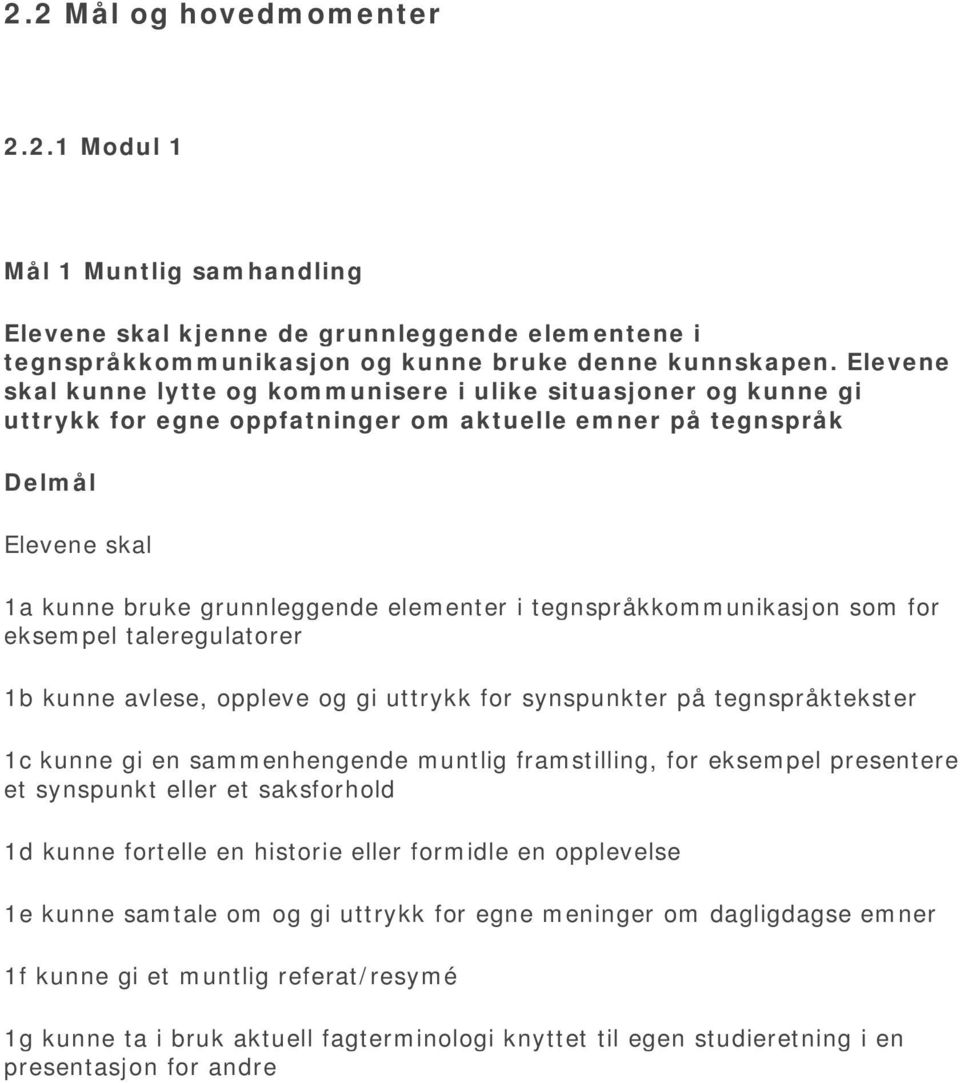 2.2 Mål og hovedmomenter

2.2.1 Modul 1

Mål 1 Muntlig samhandling

Elevene skal kjenne de grunnleggende elementene i tegnspråkkommunikasjon og kunne bruke denne kunnskapen. Elevene skal kunne lytte og kommunisere i ulike situasjoner og kunne gi uttrykk for egne oppfatninger om aktuelle emner på tegnspråk

Delmål

Elevene skal

1a kunne bruke grunnleggende elementer i tegnspråkkommunikasjon som for eksempel taleregulatorer

1b kunne avlese, oppleve og gi uttrykk for synspunkter på tegnspråktekster

1c kunne gi en sammenhengende muntlig framstilling, for eksempel presentere et synspunkt eller et saksforhold

1d kunne fortelle en historie eller formidle en opplevelse

1e kunne samtale om og gi uttrykk for egne meninger om dagligdagse emner

1f kunne gi et muntlig referat/resymé

1g kunne ta i bruk aktuell fagterminologi knyttet til egen studieretning i en presentasjon for andre